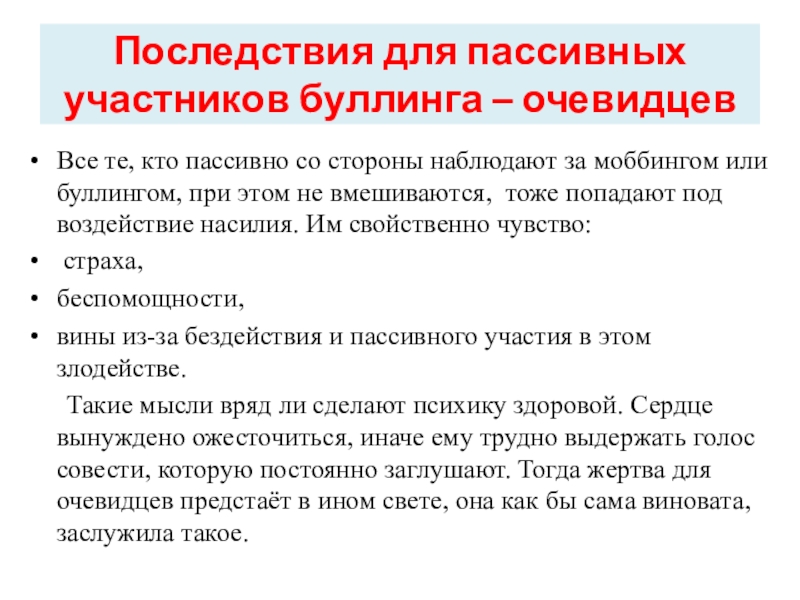 Последствия для пассивных участников буллинга – очевидцев

• Все те, кто пассивно со стороны наблюдают за моббингом или буллингом, при этом не вмешиваются, тоже попадают под воздействие насилия. Им свойственно чувство:

• страха,

• беспомощности,

• вины из-за бездействия и пассивного участия в этом злодействе.

Такие мысли вряд ли сделают психику здоровой. Сердце вынуждено ожесточиться, иначе ему трудно выдержать голос совести, которую постоянно заглушают. Тогда жертва для очевидцев предстаёт в ином свете, она как бы сама виновата, заслужила такое.